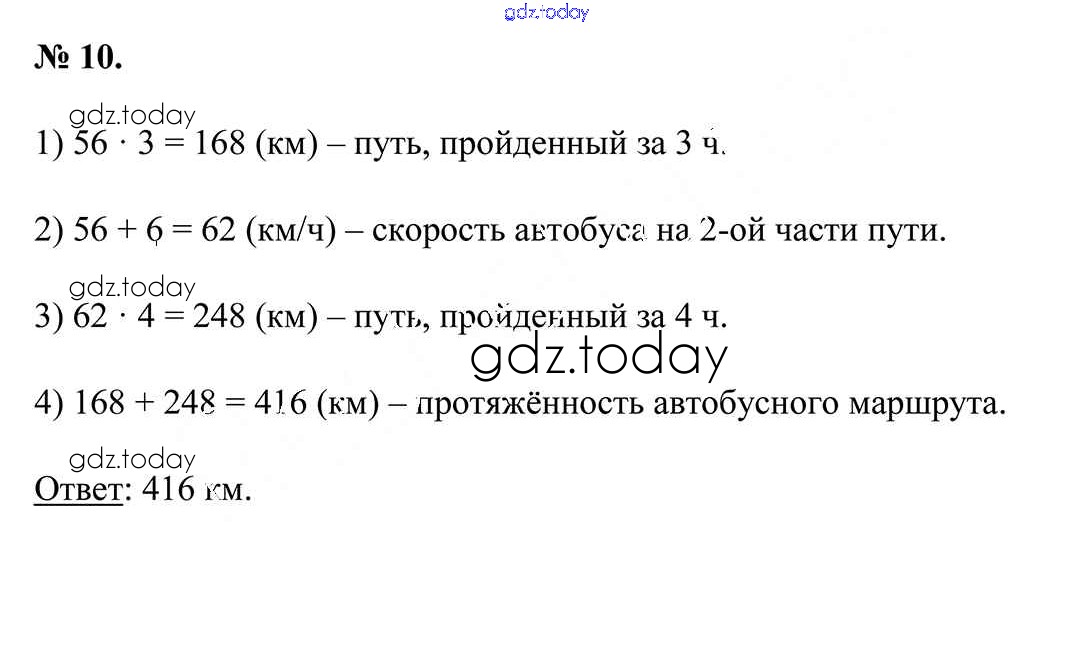 gdz.today

№ 10.

gdz.today

1) $56 \cdot 3 = 168$ (км) – путь, пройденный за 3 ч.

2) $56 + 6 = 62$ (км/ч) – скорость автобуса на 2-ой части пути.

gdz.today

3) $62 \cdot 4 = 248$ (км) – путь, пройденный за 4 ч.

gdz.today

4) $168 + 248 = 416$ (км) – протяжённость автобусного маршрута.

gdz.today

Ответ: 416 км.